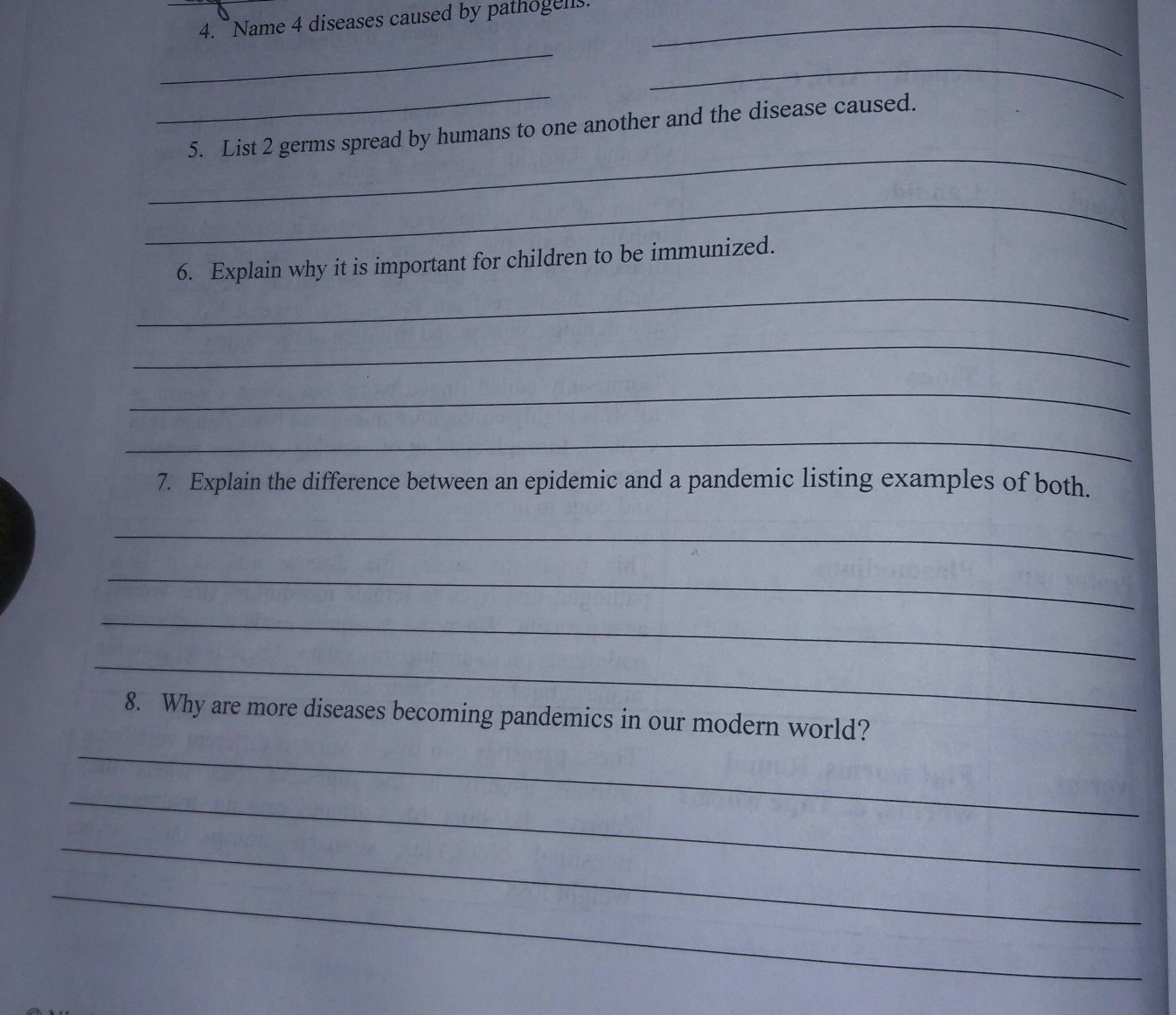 4. Name 4 diseases caused by pathogens.

____ ____

____ ____

5. List 2 germs spread by humans to one another and the disease caused.

____

____

6. Explain why it is important for children to be immunized.

____

____

____

____

7. Explain the difference between an epidemic and a pandemic listing examples of both.

____

____

____

____

8. Why are more diseases becoming pandemics in our modern world?

____

____

____

____